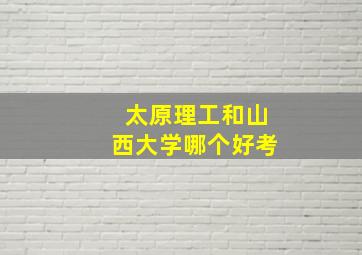 太原理工和山西大学哪个好考